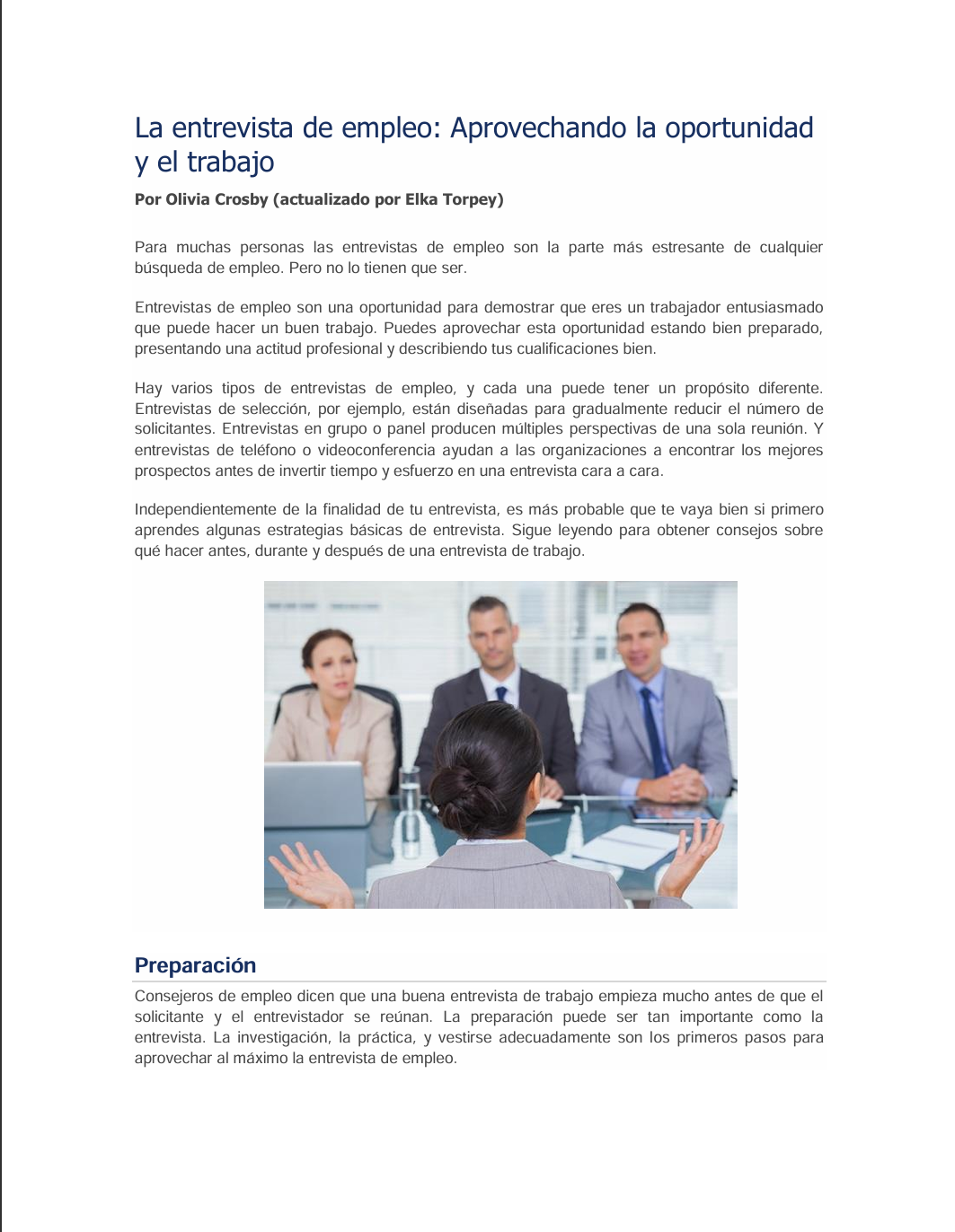 La entrevista de empleo: Aprovechando la oportunidad y el trabajo

Por Olivia Crosby (actualizado por Elka Torpey)

Para muchas personas las entrevistas de empleo son la parte más estresante de cualquier búsqueda de empleo. Pero no lo tienen que ser.

Entrevistas de empleo son una oportunidad para demostrar que eres un trabajador entusiasmado que puede hacer un buen trabajo. Puedes aprovechar esta oportunidad estando bien preparado, presentando una actitud profesional y describiendo tus cualificaciones bien.

Hay varios tipos de entrevistas de empleo, y cada una puede tener un propósito diferente. Entrevistas de selección, por ejemplo, están diseñadas para gradualmente reducir el número de solicitantes. Entrevistas en grupo o panel producen múltiples perspectivas de una sola reunión. Y entrevistas de teléfono o videoconferencia ayudan a las organizaciones a encontrar los mejores prospectos antes de invertir tiempo y esfuerzo en una entrevista cara a cara.

Independientemente de la finalidad de tu entrevista, es más probable que te vaya bien si primero aprendes algunas estrategias básicas de entrevista. Sigue leyendo para obtener consejos sobre qué hacer antes, durante y después de una entrevista de trabajo.

Preparación

Consejeros de empleo dicen que una buena entrevista de trabajo empieza mucho antes de que el solicitante y el entrevistador se reúnan. La preparación puede ser tan importante como la entrevista. La investigación, la práctica, y vestirse adecuadamente son los primeros pasos para aprovechar al máximo la entrevista de empleo.